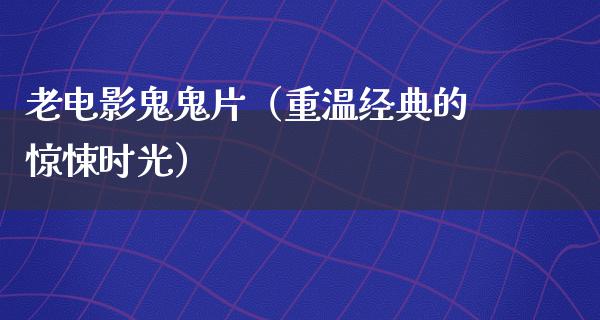 老电影鬼鬼片（重温经典的惊悚时光）